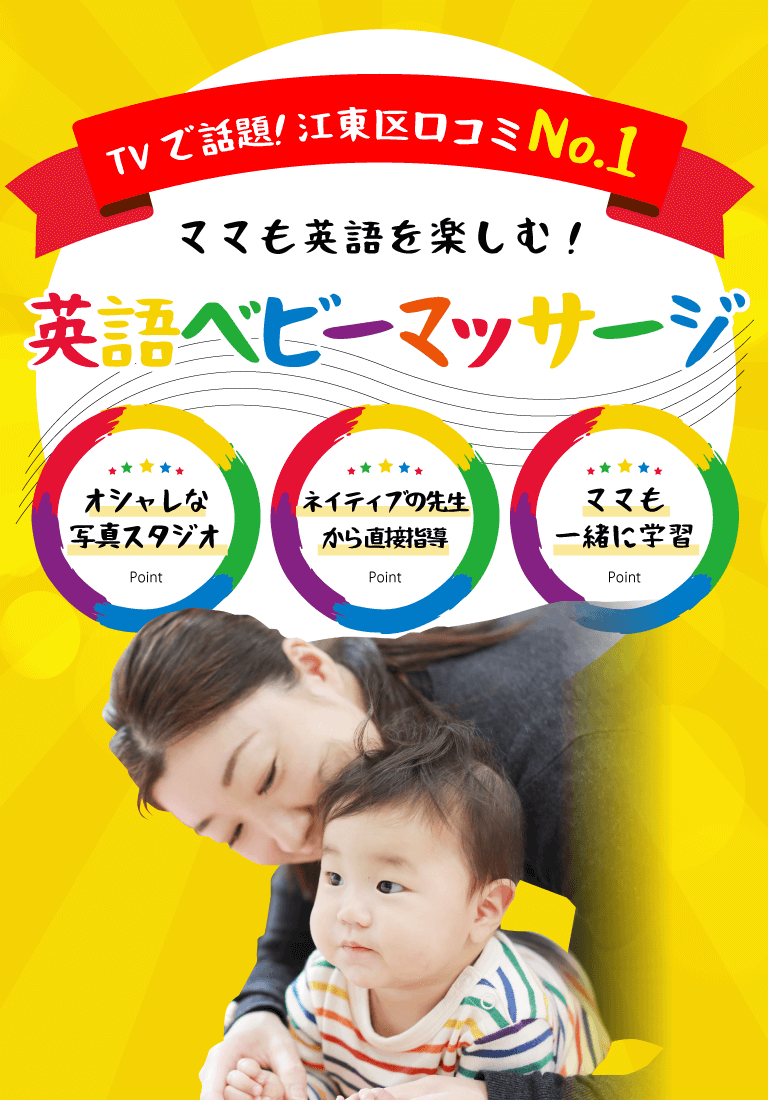 TVで話題! 江東区口コミNo.1

ママも英語を楽しむ!

英語ベビーマッサージ

オシャレな写真スタジオ

Point

ネイティブの先生から直接指導

Point

ママも一緒に学習

Point